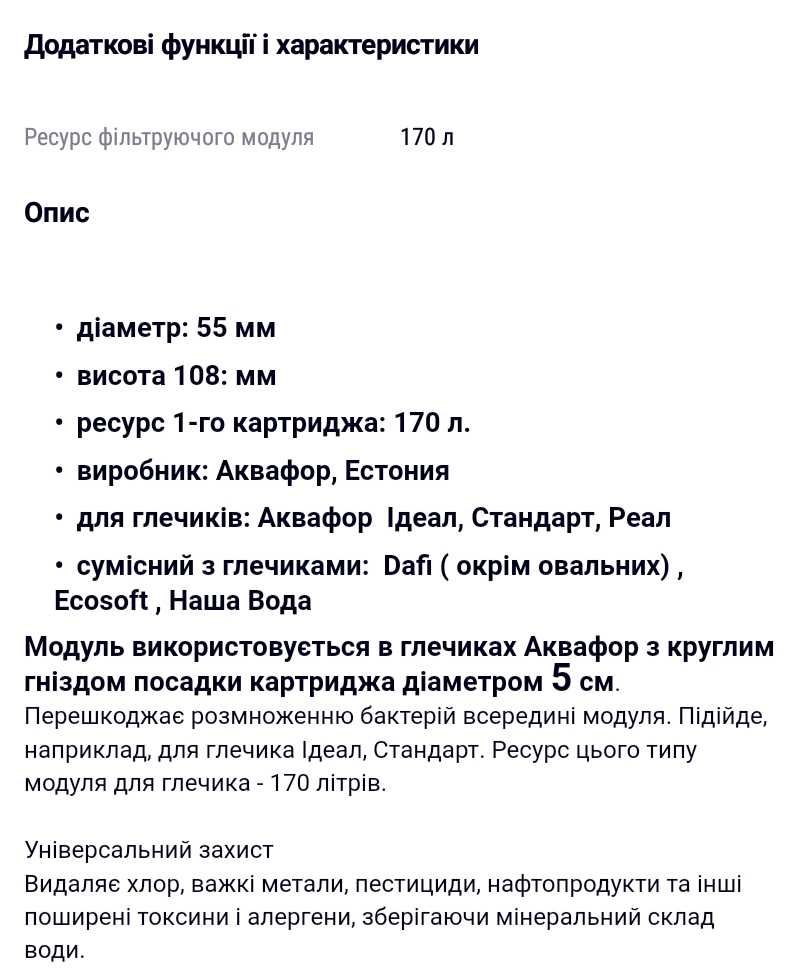 Додаткові функції і характеристики

Ресурс фільтруючого модуля 170 л

Опис

• діаметр: 55 мм
• висота 108: мм
• ресурс 1-го картриджа: 170 л.
• виробник: Аквафор, Естония
• для глечиків: Аквафор Ідеал, Стандарт, Реал
• сумісний з глечиками: Dafi ( окрім овальних) , Ecosoft , Наша Вода

Модуль використовується в глечиках Аквафор з круглим гніздом посадки картриджа діаметром 5 см.
Перешкоджає розмноженню бактерій всередині модуля. Підійде, наприклад, для глечика Ідеал, Стандарт. Ресурс цього типу модуля для глечика - 170 літрів.

Універсальний захист
Видаляє хлор, важкі метали, пестициди, нафтопродукти та інші поширені токсини і алергени, зберігаючи мінеральний склад води.